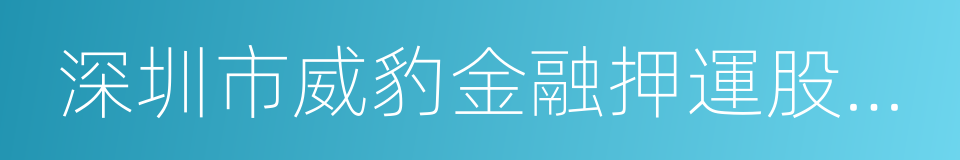 深圳市威豹金融押運股...